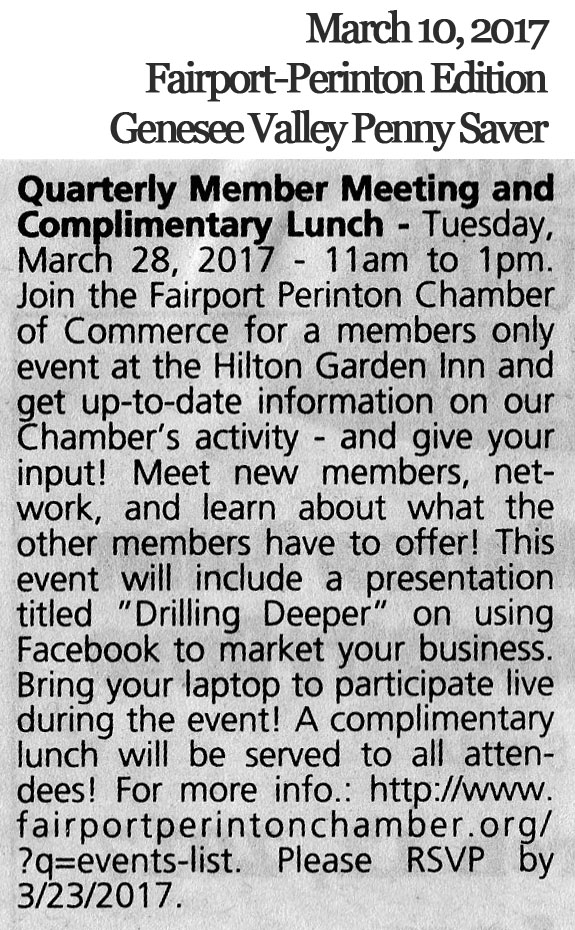 March 10, 2017
Fairport-Perinton Edition
Genesee Valley Penny Saver

Quarterly Member Meeting and Complimentary Lunch - Tuesday, March 28, 2017 - 11am to 1pm. Join the Fairport Perinton Chamber of Commerce for a members only event at the Hilton Garden Inn and get up-to-date information on our Chamber's activity - and give your input! Meet new members, network, and learn about what the other members have to offer! This event will include a presentation titled "Drilling Deeper" on using Facebook to market your business. Bring your laptop to participate live during the event! A complimentary lunch will be served to all attendees! For more info.: http://www.fairportperintonchamber.org/?q=events-list. Please RSVP by 3/23/2017.